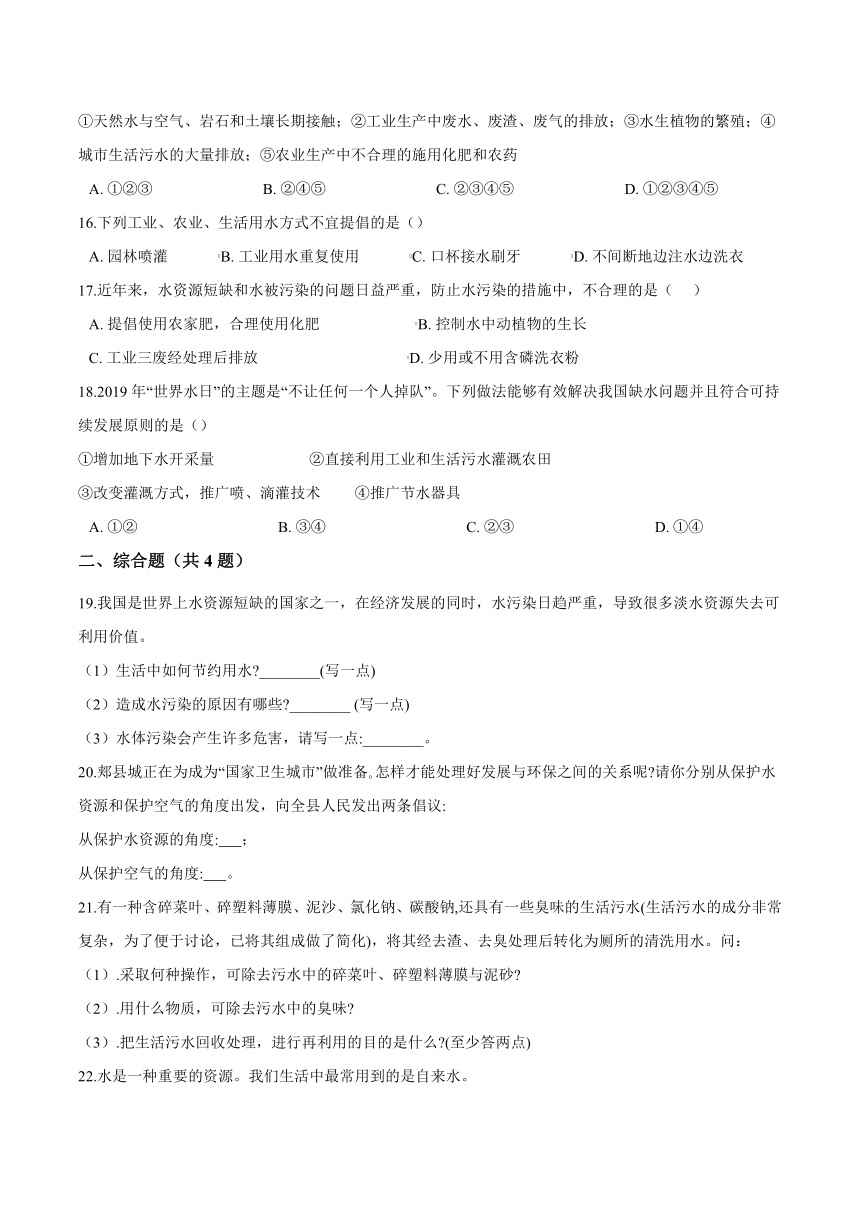 ①天然水与空气、岩石和土壤长期接触；②工业生产中废水、废渣、废气的排放；③水生植物的繁殖；④城市生活污水的大量排放；⑤农业生产中不合理的施用化肥和农药

A. ①②③　　B. ②④⑤　　C. ②③④⑤　　D. ①②③④⑤

16.下列工业、农业、生活用水方式不宜提倡的是（）

A. 园林喷灌　　B. 工业用水重复使用　　C. 口杯接水刷牙　　D. 不间断地边注水边洗衣

17.近年来，水资源短缺和水被污染的问题日益严重，防止水污染的措施中，不合理的是（　）

A. 提倡使用农家肥，合理使用化肥　　B. 控制水中动植物的生长

C. 工业三废经处理后排放　　D. 少用或不用含磷洗衣粉

18.2019 年“世界水日”的主题是“不让任何一个人掉队”。下列做法能够有效解决我国缺水问题并且符合可持续发展原则的是（）

①增加地下水开采量　　②直接利用工业和生活污水灌溉农田

③改变灌溉方式，推广喷、滴灌技术　　④推广节水器具

A. ①②　　B. ③④　　C. ②③　　D. ①④

二、综合题（共 4 题）

19.我国是世界上水资源短缺的国家之一，在经济发展的同时，水污染日趋严重，导致很多淡水资源失去可利用价值。

（1）生活中如何节约用水?________(写一点)

（2）造成水污染的原因有哪些?________ (写一点)

（3）水体污染会产生许多危害，请写一点:________。

20.郏县城正在为成为“国家卫生城市”做准备。怎样才能处理好发展与环保之间的关系呢?请你分别从保护水资源和保护空气的角度出发，向全县人民发出两条倡议:

从保护水资源的角度:___；

从保护空气的角度:___。

21.有一种含碎菜叶、碎塑料薄膜、泥沙、氯化钠、碳酸钠,还具有一些臭味的生活污水(生活污水的成分非常复杂，为了便于讨论，已将其组成做了简化)，将其经去渣、去臭处理后转化为厕所的清洗用水。问：

（1）.采取何种操作，可除去污水中的碎菜叶、碎塑料薄膜与泥砂?

（2）.用什么物质，可除去污水中的臭味?

（3）.把生活污水回收处理，进行再利用的目的是什么?(至少答两点)

22.水是一种重要的资源。我们生活中最常用到的是自来水。